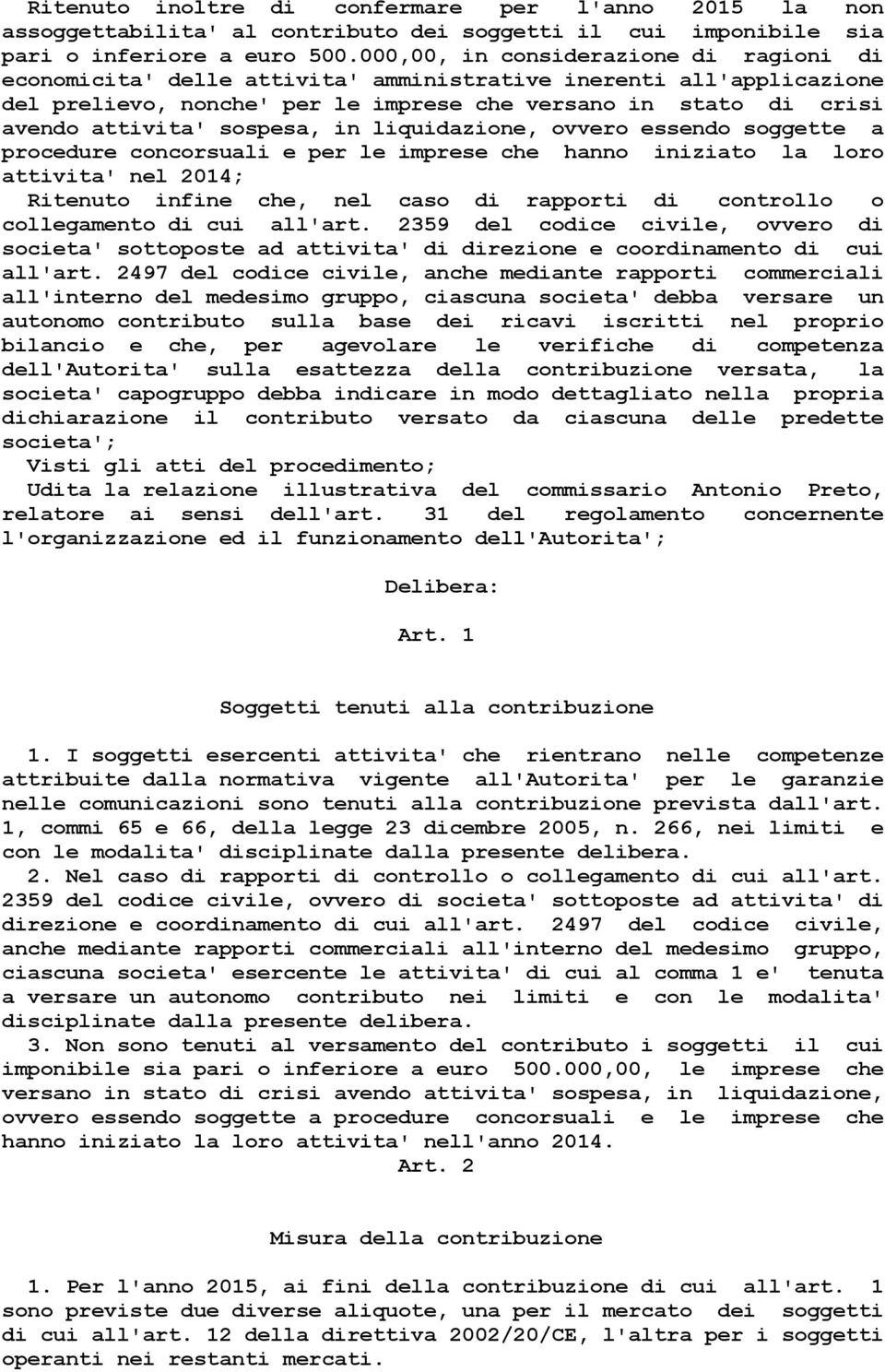 Ritenuto inoltre di confermare per l'anno 2015 la non assoggettabilita' al contributo dei soggetti il cui imponibile sia pari o inferiore a euro 500.000,00, in considerazione di ragioni di economicita' delle attivita' amministrative inerenti all'applicazione del prelievo, nonche' per le imprese che versano in stato di crisi avendo attivita' sospesa, in liquidazione, ovvero essendo soggette a procedure concorsuali e per le imprese che hanno iniziato la loro attivita' nel 2014;

Ritenuto infine che, nel caso di rapporti di controllo o collegamento di cui all'art. 2359 del codice civile, ovvero di societa' sottoposte ad attivita' di direzione e coordinamento di cui all'art. 2497 del codice civile, anche mediante rapporti commerciali all'interno del medesimo gruppo, ciascuna societa' debba versare un autonomo contributo sulla base dei ricavi iscritti nel proprio bilancio e che, per agevolare le verifiche di competenza dell'Autorita' sulla esattezza della contribuzione versata, la societa' capogruppo debba indicare in modo dettagliato nella propria dichiarazione il contributo versato da ciascuna delle predette societa';

Visti gli atti del procedimento;

Udita la relazione illustrativa del commissario Antonio Preto, relatore ai sensi dell'art. 31 del regolamento concernente l'organizzazione ed il funzionamento dell'Autorita';

Delibera:

Art. 1

Soggetti tenuti alla contribuzione

1. I soggetti esercenti attivita' che rientrano nelle competenze attribuite dalla normativa vigente all'Autorita' per le garanzie nelle comunicazioni sono tenuti alla contribuzione prevista dall'art. 1, commi 65 e 66, della legge 23 dicembre 2005, n. 266, nei limiti e con le modalita' disciplinate dalla presente delibera.

2. Nel caso di rapporti di controllo o collegamento di cui all'art. 2359 del codice civile, ovvero di societa' sottoposte ad attivita' di direzione e coordinamento di cui all'art. 2497 del codice civile, anche mediante rapporti commerciali all'interno del medesimo gruppo, ciascuna societa' esercente le attivita' di cui al comma 1 e' tenuta a versare un autonomo contributo nei limiti e con le modalita' disciplinate dalla presente delibera.

3. Non sono tenuti al versamento del contributo i soggetti il cui imponibile sia pari o inferiore a euro 500.000,00, le imprese che versano in stato di crisi avendo attivita' sospesa, in liquidazione, ovvero essendo soggette a procedure concorsuali e le imprese che hanno iniziato la loro attivita' nell'anno 2014.

Art. 2

Misura della contribuzione

1. Per l'anno 2015, ai fini della contribuzione di cui all'art. 1 sono previste due diverse aliquote, una per il mercato dei soggetti di cui all'art. 12 della direttiva 2002/20/CE, l'altra per i soggetti operanti nei restanti mercati.